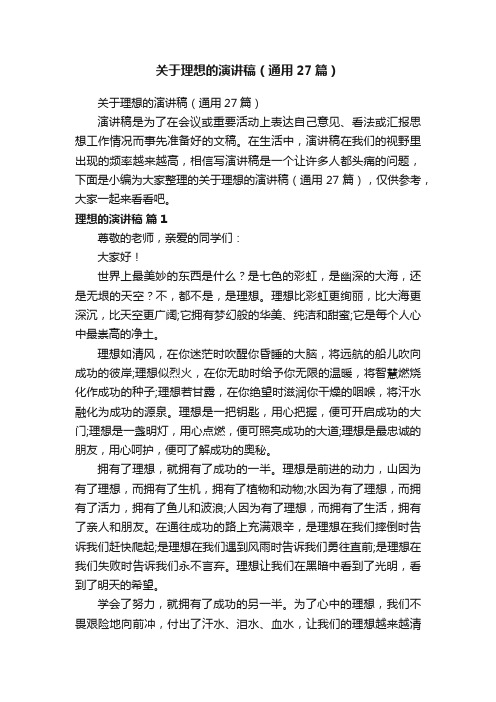 关于理想的演讲稿（通用27篇）

关于理想的演讲稿（通用27篇）

演讲稿是为了在会议或重要活动上表达自己意见、看法或汇报思想工作情况而事先准备好的文稿。在生活中，演讲稿在我们的视野里出现的频率越来越高，相信写演讲稿是一个让许多人都头痛的问题，下面是小编为大家整理的关于理想的演讲稿（通用27篇），仅供参考，大家一起来看看吧。

理想的演讲稿 篇1

尊敬的老师，亲爱的同学们：

大家好！

世界上最美妙的东西是什么？是七色的彩虹，是幽深的大海，还是无垠的天空？不，都不是，是理想。理想比彩虹更绚丽，比大海更深沉，比天空更广阔;它拥有梦幻般的华美、纯洁和甜蜜;它是每个人心中最崇高的净土。

理想如清风，在你迷茫时吹醒你昏睡的大脑，将远航的船儿吹向成功的彼岸;理想似烈火，在你无助时给予你无限的温暖，将智慧燃烧化作成功的种子;理想若甘露，在你绝望时滋润你干燥的咽喉，将汗水融化为成功的源泉。理想是一把钥匙，用心把握，便可开启成功的大门;理想是一盏明灯，用心点燃，便可照亮成功的大道;理想是最忠诚的朋友，用心呵护，便可了解成功的奥秘。

拥有了理想，就拥有了成功的一半。理想是前进的动力，山因为有了理想，而拥有了生机，拥有了植物和动物;水因为有了理想，而拥有了活力，拥有了鱼儿和波浪;人因为有了理想，而拥有了生活，拥有了亲人和朋友。在通往成功的路上充满艰辛，是理想在我们摔倒时告诉我们赶快爬起;是理想在我们遇到风雨时告诉我们勇往直前;是理想在我们失败时告诉我们永不言弃。理想让我们在黑暗中看到了光明，看到了明天的希望。

学会了努力，就拥有了成功的另一半。为了心中的理想，我们不畏艰险地向前冲，付出了汗水、泪水、血水，让我们的理想越来越清